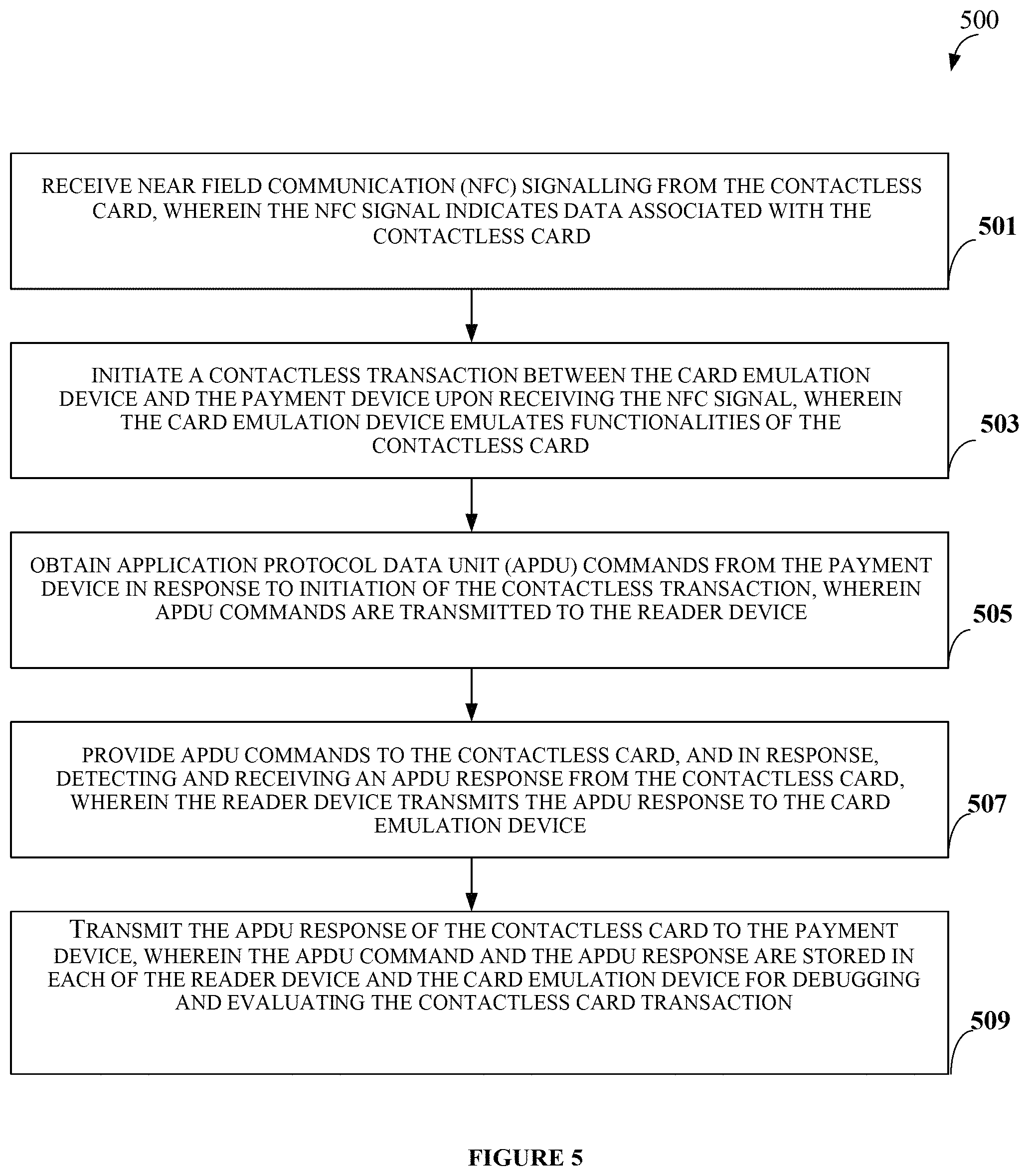 500

RECEIVE NEAR FIELD COMMUNICATION (NFC) SIGNALLING FROM THE CONTACTLESS CARD, WHEREIN THE NFC SIGNAL INDICATES DATA ASSOCIATED WITH THE CONTACTLESS CARD

501

INITIATE A CONTACTLESS TRANSACTION BETWEEN THE CARD EMULATION DEVICE AND THE PAYMENT DEVICE UPON RECEIVING THE NFC SIGNAL, WHEREIN THE CARD EMULATION DEVICE EMULATES FUNCTIONALITIES OF THE CONTACTLESS CARD

503

OBTAIN APPLICATION PROTOCOL DATA UNIT (APDU) COMMANDS FROM THE PAYMENT DEVICE IN RESPONSE TO INITIATION OF THE CONTACTLESS TRANSACTION, WHEREIN APDU COMMANDS ARE TRANSMITTED TO THE READER DEVICE

505

PROVIDE APDU COMMANDS TO THE CONTACTLESS CARD, AND IN RESPONSE, DETECTING AND RECEIVING AN APDU RESPONSE FROM THE CONTACTLESS CARD, WHEREIN THE READER DEVICE TRANSMITS THE APDU RESPONSE TO THE CARD EMULATION DEVICE

507

TRANSMIT THE APDU RESPONSE OF THE CONTACTLESS CARD TO THE PAYMENT DEVICE, WHEREIN THE APDU COMMAND AND THE APDU RESPONSE ARE STORED IN EACH OF THE READER DEVICE AND THE CARD EMULATION DEVICE FOR DEBUGGING AND EVALUATING THE CONTACTLESS CARD TRANSACTION

509

FIGURE 5